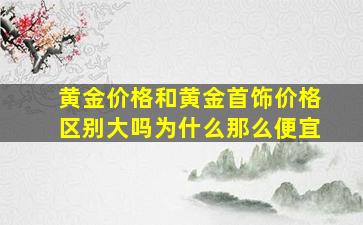 黄金价格和黄金首饰价格区别大吗为什么那么便宜